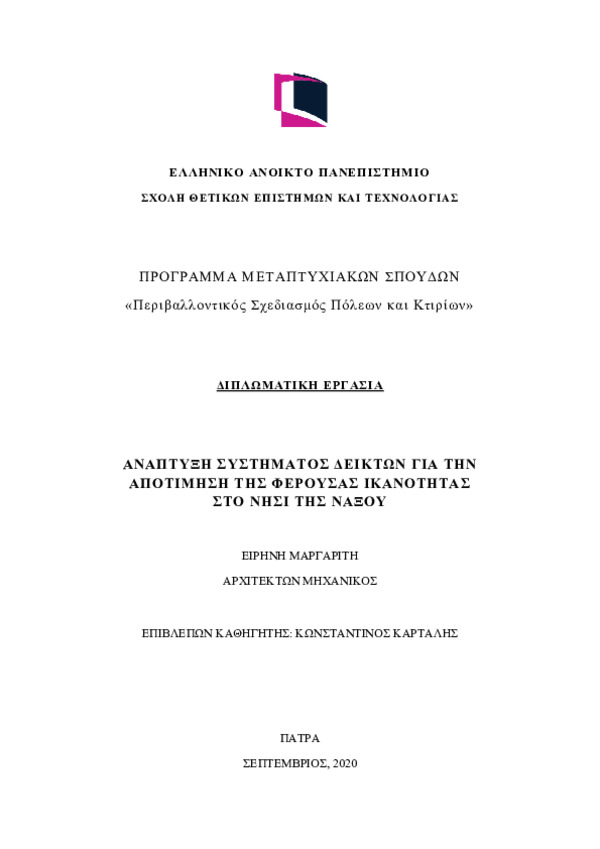 ΕΛΛΗΝΙΚΟ ΑΝΟΙΚΤΟ ΠΑΝΕΠΙΣΤΗΜΙΟ

ΣΧΟΛΗ ΘΕΤΙΚΩΝ ΕΠΙΣΤΗΜΩΝ ΚΑΙ ΤΕΧΝΟΛΟΓΙΑΣ

ΠΡΟΓΡΑΜΜΑ ΜΕΤΑΠΤΥΧΙΑΚΩΝ ΣΠΟΥΔΩΝ

«Περιβαλλοντικός Σχεδιασμός Πόλεων και Κτιρίων»

ΔΙΠΛΩΜΑΤΙΚΗ ΕΡΓΑΣΙΑ

ΑΝΑΠΤΥΞΗ ΣΥΣΤΗΜΑΤΟΣ ΔΕΙΚΤΩΝ ΓΙΑ ΤΗΝ ΑΠΟΤΙΜΗΣΗ ΤΗΣ ΦΕΡΟΥΣΑΣ ΙΚΑΝΟΤΗΤΑΣ ΣΤΟ ΝΗΣΙ ΤΗΣ ΝΑΞΟΥ

ΕΙΡΗΝΗ ΜΑΡΓΑΡΙΤΗ

ΑΡΧΙΤΕΚΤΩΝ ΜΗΧΑΝΙΚΟΣ

ΕΠΙΒΛΕΠΩΝ ΚΑΘΗΓΗΤΗΣ: ΚΩΝΣΤΑΝΤΙΝΟΣ ΚΑΡΤΑΛΗΣ

ΠΑΤΡΑ

ΣΕΠΤΕΜΒΡΙΟΣ, 2020